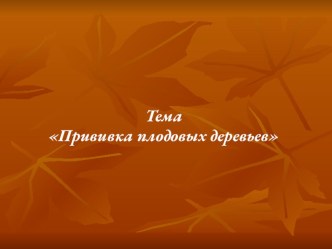 Тема
«Прививка плодовых деревьев»